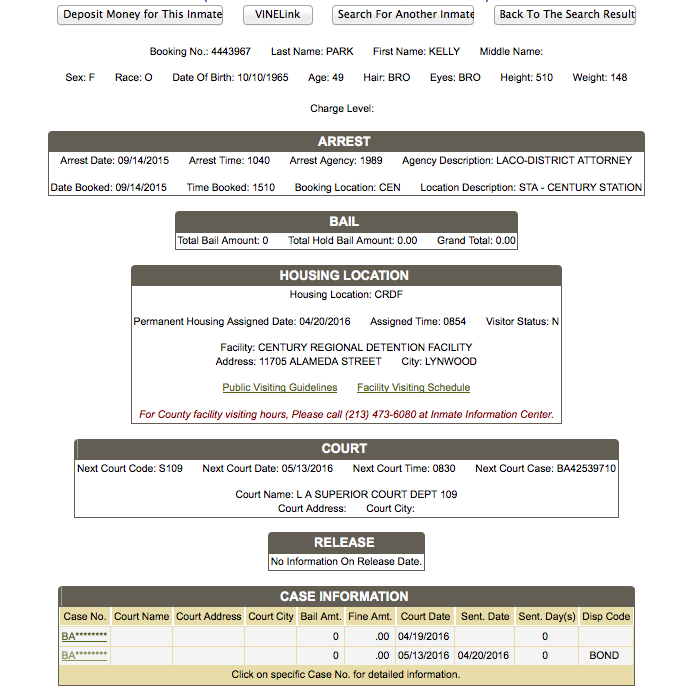 Deposit Money for This Inmate VINELink Search For Another Inmate Back To The Search Result

Booking No.: 4443967 Last Name: PARK First Name: KELLY Middle Name:

Sex: F Race: O Date Of Birth: 10/10/1965 Age: 49 Hair: BRO Eyes: BRO Height: 510 Weight: 148

Charge Level:

ARREST

Arrest Date: 09/14/2015 Arrest Time: 1040 Arrest Agency: 1989 Agency Description: LACO-DISTRICT ATTORNEY

Date Booked: 09/14/2015 Time Booked: 1510 Booking Location: CEN Location Description: STA - CENTURY STATION

BAIL

Total Bail Amount: 0 Total Hold Bail Amount: 0.00 Grand Total: 0.00

HOUSING LOCATION

Housing Location: CRDF

Permanent Housing Assigned Date: 04/20/2016 Assigned Time: 0854 Visitor Status: N

Facility: CENTURY REGIONAL DETENTION FACILITY
Address: 11705 ALAMEDA STREET City: LYNWOOD

Public Visiting Guidelines Facility Visiting Schedule

For County facility visiting hours, Please call (213) 473-6080 at Inmate Information Center.

COURT

Next Court Code: S109 Next Court Date: 05/13/2016 Next Court Time: 0830 Next Court Case: BA42539710

Court Name: L A SUPERIOR COURT DEPT 109
Court Address: Court City:

RELEASE

No Information On Release Date.

CASE INFORMATION

| Case No. | Court Name | Court Address | Court City | Bail Amt. | Fine Amt. | Court Date | Sent. Date | Sent. Day(s) | Disp Code |
|---|---|---|---|---|---|---|---|---|---|
| BA******** | | | | 0 | .00 | 04/19/2016 | | 0 | |
| BA******** | | | | 0 | .00 | 05/13/2016 | 04/20/2016 | 0 | BOND |

Click on specific Case No. for detailed information.